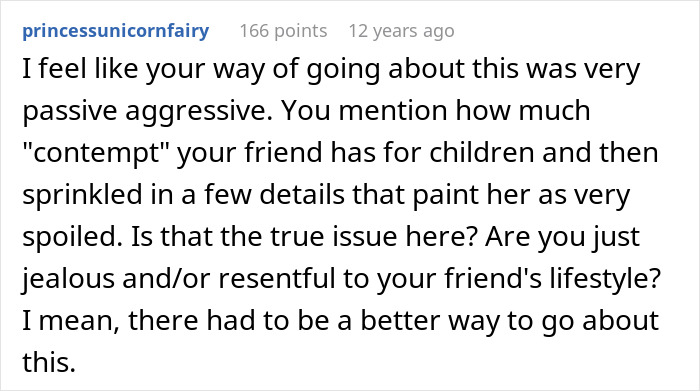 princessunicornfairy 166 points 12 years ago

I feel like your way of going about this was very passive aggressive. You mention how much "contempt" your friend has for children and then sprinkled in a few details that paint her as very spoiled. Is that the true issue here? Are you just jealous and/or resentful to your friend's lifestyle? I mean, there had to be a better way to go about this.